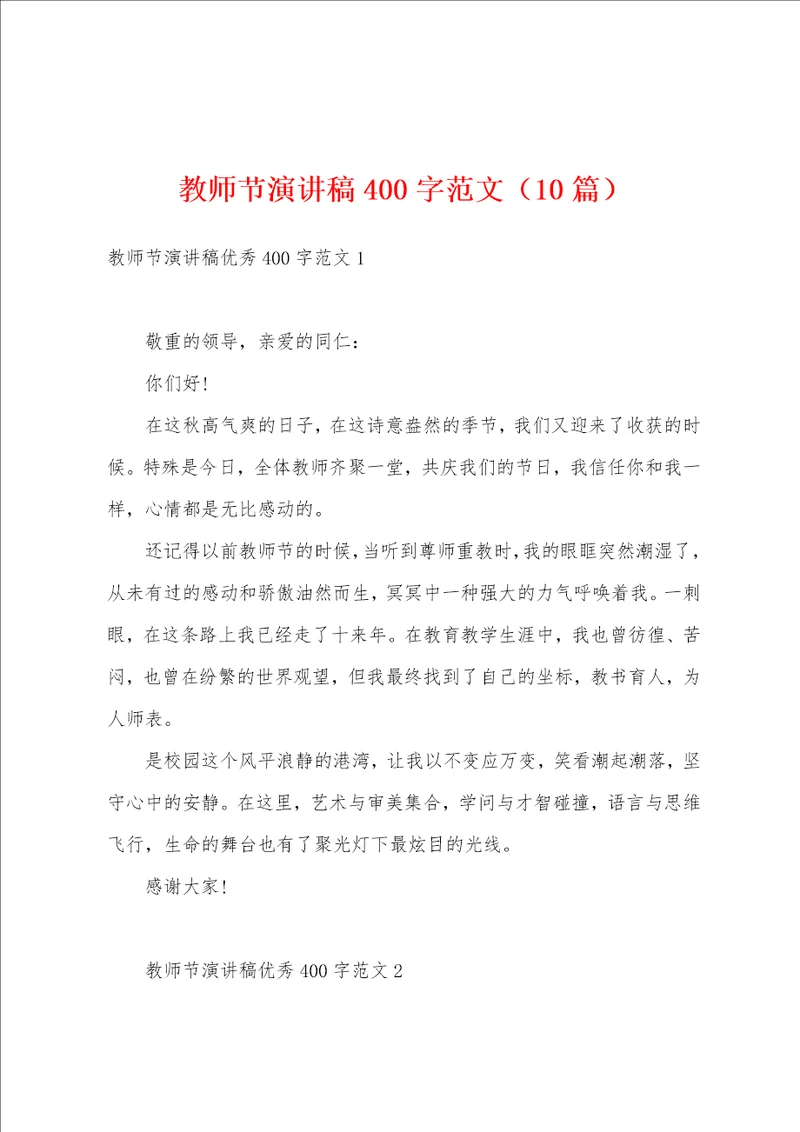 教师节演讲稿400字范文（10篇）

教师节演讲稿优秀400字范文1

敬重的领导，亲爱的同仁：

你们好!

在这秋高气爽的日子，在这诗意盎然的季节，我们又迎来了收获的时候。特殊是今日，全体教师齐聚一堂，共庆我们的节日，我信任你和我一样，心情都是无比感动的。

还记得以前教师节的时候，当听到尊师重教时，我的眼眶突然潮湿了，从未有过的感动和骄傲油然而生，冥冥中一种强大的力气呼唤着我。一刺眼，在这条路上我已经走了十来年。在教育教学生涯中，我也曾彷徨、苦闷，也曾在纷繁的世界观望，但我最终找到了自己的坐标，教书育人，为人师表。

是校园这个风平浪静的港湾，让我以不变应万变，笑看潮起潮落，坚守心中的安静。在这里，艺术与审美集合，学问与才智碰撞，语言与思维飞行，生命的舞台也有了聚光灯下最炫目的光线。

感谢大家!

教师节演讲稿优秀400字范文2